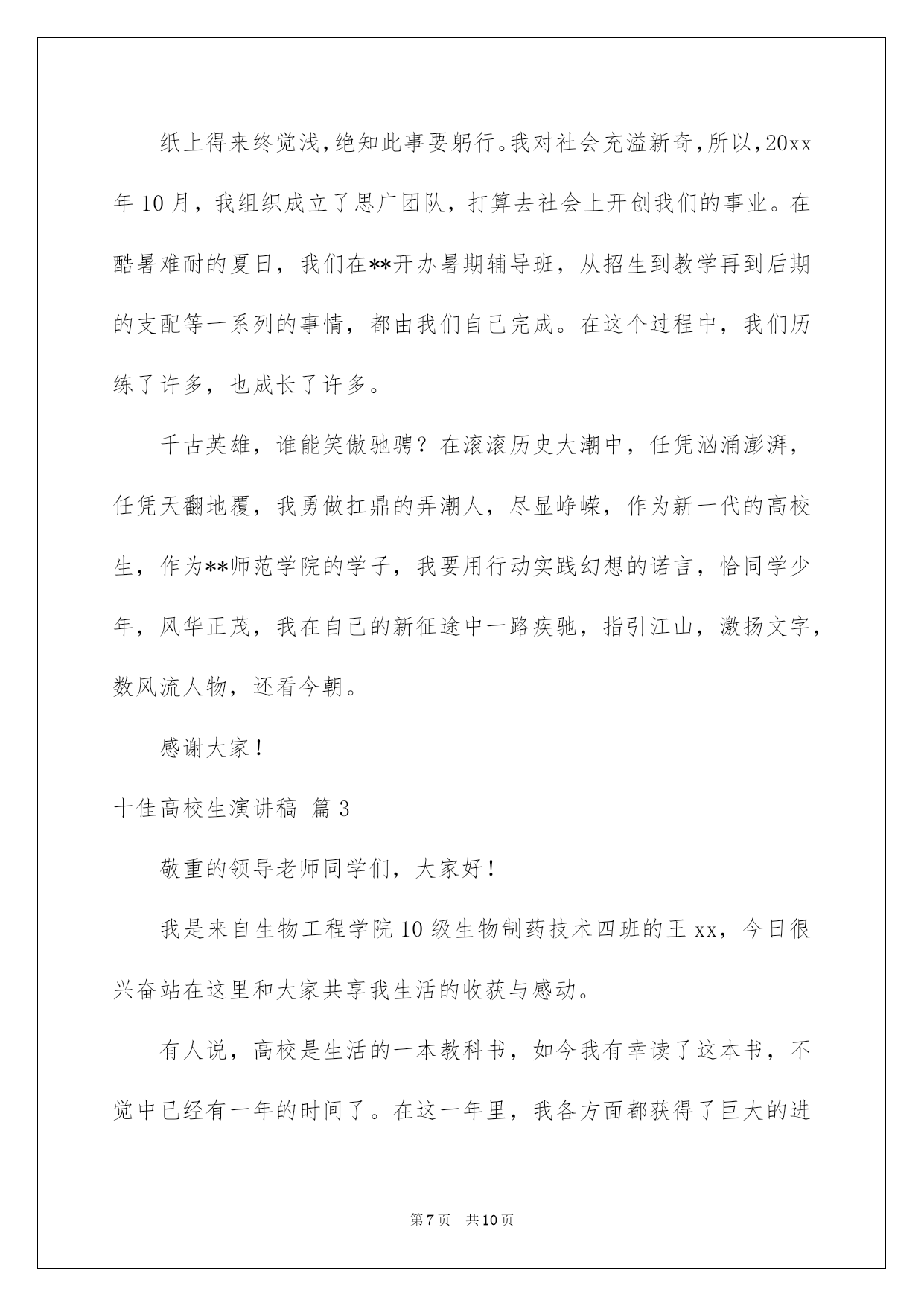 纸上得来终觉浅，绝知此事要躬行。我对社会充溢新奇，所以，20xx年10月，我组织成立了思广团队，打算去社会上开创我们的事业。在酷暑难耐的夏日，我们在**开办暑期辅导班，从招生到教学再到后期的支配等一系列的事情，都由我们自己完成。在这个过程中，我们历练了许多，也成长了许多。

千古英雄，谁能笑傲驰骋？在滚滚历史大潮中，任凭汹涌澎湃，任凭天翻地覆，我勇做扛鼎的弄潮人，尽显峥嵘，作为新一代的高校生，作为**师范学院的学子，我要用行动实践幻想的诺言，恰同学少年，风华正茂，我在自己的新征途中一路疾驰，指引江山，激扬文字，数风流人物，还看今朝。

感谢大家！

十佳高校生演讲稿 篇3

敬重的领导老师同学们，大家好！

我是来自生物工程学院10级生物制药技术四班的王xx，今日很兴奋站在这里和大家共享我生活的收获与感动。

有人说，高校是生活的一本教科书，如今我有幸读了这本书，不觉中已经有一年的时间了。在这一年里，我各方面都获得了巨大的进

第7页 共10页